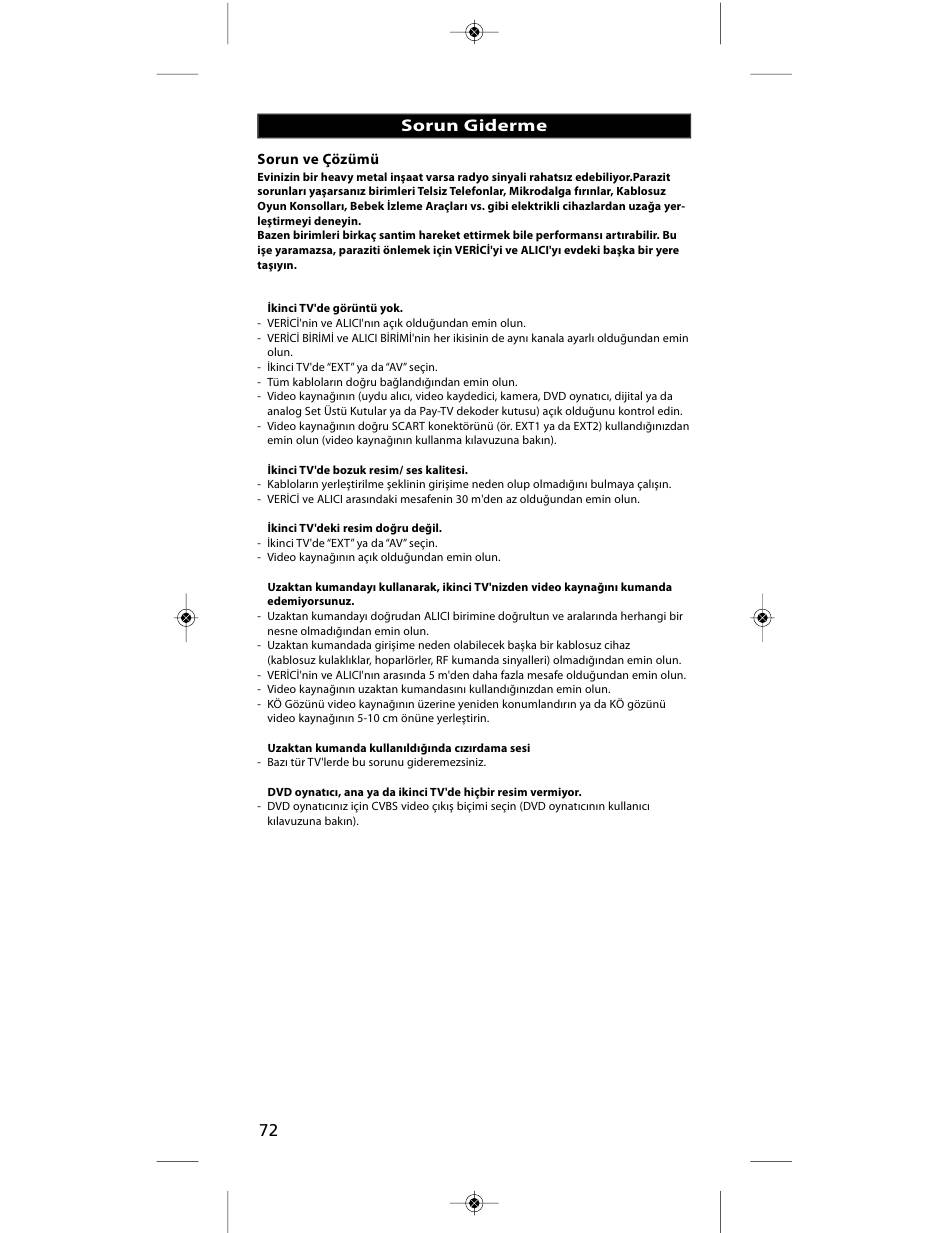 Sorun Giderme

Sorun ve Çözümü

Evinizin bir heavy metal inşaat varsa radyo sinyali rahatsız edebiliyor.Parazit sorunları yaşarsanız birimleri Telsiz Telefonlar, Mikrodalga fırınlar, Kablosuz Oyun Konsolları, Bebek İzleme Araçları vs. gibi elektrikli cihazlardan uzağa yerleştirmeyi deneyin.
Bazen birimleri birkaç santim hareket ettirmek bile performansı artırabilir. Bu işe yaramazsa, paraziti önlemek için VERİCİ'yi ve ALICI'yı evdeki başka bir yere taşıyın.

İkinci TV'de görüntü yok.
- VERİCİ'nin ve ALICI'nın açık olduğundan emin olun.
- VERİCİ BİRİMİ ve ALICI BİRİMİ'nin her ikisinin de aynı kanala ayarlı olduğundan emin olun.
- İkinci TV'de "EXT" ya da "AV" seçin.
- Tüm kabloların doğru bağlandığından emin olun.
- Video kaynağının (uydu alıcı, video kaydedici, kamera, DVD oynatıcı, dijital ya da analog Set Üstü Kutular ya da Pay-TV dekoder kutusu) açık olduğunu kontrol edin.
- Video kaynağının doğru SCART konektörünü (ör. EXT1 ya da EXT2) kullandığınızdan emin olun (video kaynağının kullanma kılavuzuna bakın).

İkinci TV'de bozuk resim/ ses kalitesi.
- Kabloların yerleştirilme şeklinin girişime neden olup olmadığını bulmaya çalışın.
- VERİCİ ve ALICI arasındaki mesafenin 30 m'den az olduğundan emin olun.

İkinci TV'deki resim doğru değil.
- İkinci TV'de "EXT" ya da "AV" seçin.
- Video kaynağının açık olduğundan emin olun.

Uzaktan kumandayı kullanarak, ikinci TV'nizden video kaynağını kumanda edemiyorsunuz.
- Uzaktan kumandayı doğrudan ALICI birimine doğrultun ve aralarında herhangi bir nesne olmadığından emin olun.
- Uzaktan kumandada girişime neden olabilecek başka bir kablosuz cihaz (kablosuz kulaklıklar, hoparlörler, RF kumanda sinyalleri) olmadığından emin olun.
- VERİCİ'nin ve ALICI'nın arasında 5 m'den daha fazla mesafe olduğundan emin olun.
- Video kaynağının uzaktan kumandasını kullandığınızdan emin olun.
- KÖ Gözünü video kaynağının üzerine yeniden konumlandırın ya da KÖ gözünü video kaynağının 5-10 cm önüne yerleştirin.

Uzaktan kumanda kullanıldığında cızırdama sesi
- Bazı tür TV'lerde bu sorunu gideremezsiniz.

DVD oynatıcı, ana ya da ikinci TV'de hiçbir resim vermiyor.
- DVD oynatıcınız için CVBS video çıkış biçimi seçin (DVD oynatıcının kullanıcı kılavuzuna bakın).

72